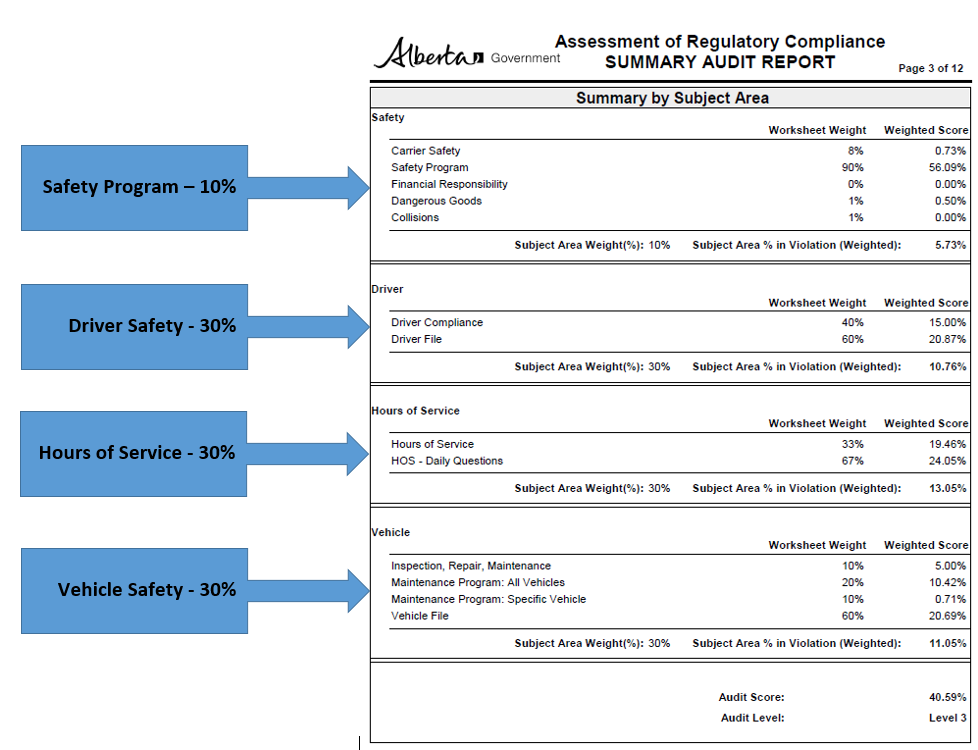 Safety Program – 10%

Driver Safety - 30%

Hours of Service - 30%

Vehicle Safety - 30%

Alberta Government

Assessment of Regulatory Compliance
SUMMARY AUDIT REPORT

Page 3 of 12

Summary by Subject Area

Safety

| | Worksheet Weight | Weighted Score |
|---|---|---|
| Carrier Safety | 8% | 0.73% |
| Safety Program | 90% | 56.09% |
| Financial Responsibility | 0% | 0.00% |
| Dangerous Goods | 1% | 0.50% |
| Collisions | 1% | 0.00% |

Subject Area Weight(%): 10% Subject Area % in Violation (Weighted): 5.73%

Driver

| | Worksheet Weight | Weighted Score |
|---|---|---|
| Driver Compliance | 40% | 15.00% |
| Driver File | 60% | 20.87% |

Subject Area Weight(%): 30% Subject Area % in Violation (Weighted): 10.76%

Hours of Service

| | Worksheet Weight | Weighted Score |
|---|---|---|
| Hours of Service | 33% | 19.46% |
| HOS - Daily Questions | 67% | 24.05% |

Subject Area Weight(%): 30% Subject Area % in Violation (Weighted): 13.05%

Vehicle

| | Worksheet Weight | Weighted Score |
|---|---|---|
| Inspection, Repair, Maintenance | 10% | 5.00% |
| Maintenance Program: All Vehicles | 20% | 10.42% |
| Maintenance Program: Specific Vehicle | 10% | 0.71% |
| Vehicle File | 60% | 20.69% |

Subject Area Weight(%): 30% Subject Area % in Violation (Weighted): 11.05%

Audit Score: 40.59%
Audit Level: Level 3